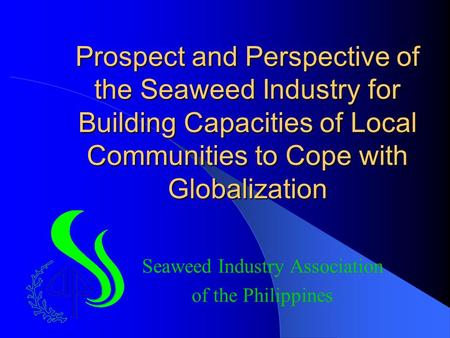 Prospect and Perspective of the Seaweed Industry for Building Capacities of Local Communities to Cope with Globalization

Seaweed Industry Association of the Philippines